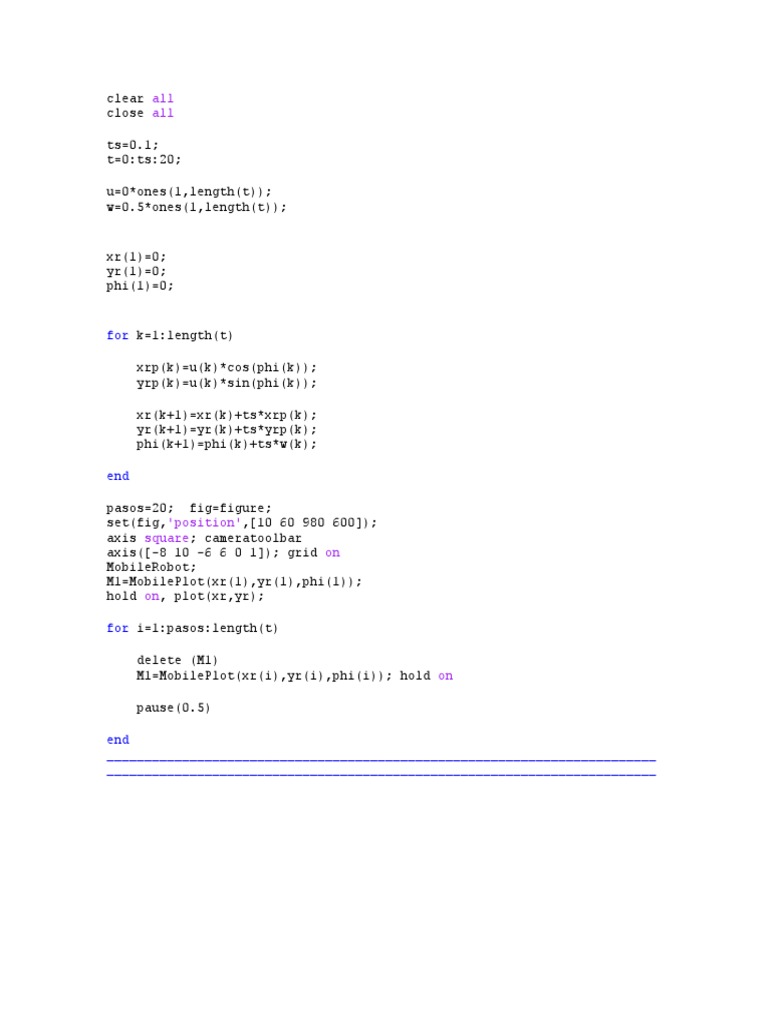 clear all
close all

ts=0.1;
t=0:ts:20;

u=0*ones(1,length(t));
w=0.5*ones(1,length(t));

xr(1)=0;
yr(1)=0;
phi(1)=0;

for k=1:length(t)

    xrp(k)=u(k)*cos(phi(k));
    yrp(k)=u(k)*sin(phi(k));

    xr(k+1)=xr(k)+ts*xrp(k);
    yr(k+1)=yr(k)+ts*yrp(k);
    phi(k+1)=phi(k)+ts*w(k);

end

pasos=20;  fig=figure;
set(fig,'position',[10 60 980 600]);
axis square; cameratoolbar
axis([-8 10 -6 6 0 1]); grid on
MobileRobot;
M1=MobilePlot(xr(1),yr(1),phi(1));
hold on, plot(xr,yr);

for i=1:pasos:length(t)

    delete (M1)
    M1=MobilePlot(xr(i),yr(i),phi(i)); hold on

    pause(0.5)

end